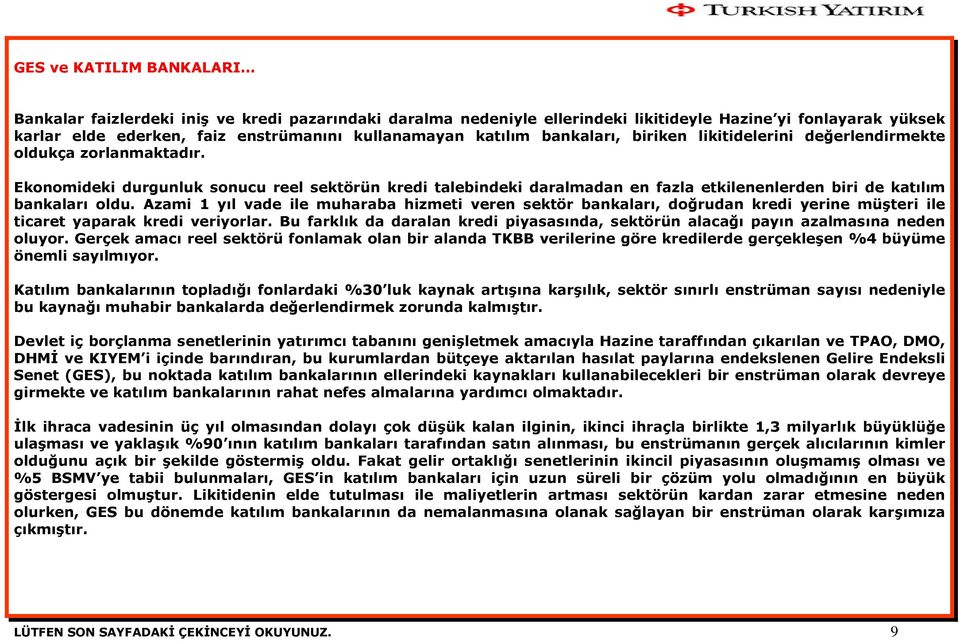 TURKISH YATIRIM

GES ve KATILIM BANKALARI…

Bankalar faizlerdeki iniş ve kredi pazarındaki daralma nedeniyle ellerindeki likitideyle Hazine'yi fonlayarak yüksek karlar elde ederken, faiz enstrümanını kullanamayan katılım bankaları, biriken likitidelerini değerlendirmekte oldukça zorlanmaktadır.

Ekonomideki durgunluk sonucu reel sektörün kredi talebindeki daralmadan en fazla etkilenenlerden biri de katılım bankaları oldu. Azami 1 yıl vade ile muharaba hizmeti veren sektör bankaları, doğrudan kredi yerine müşteri ile ticaret yaparak kredi veriyorlar. Bu farklık da daralan kredi piyasasında, sektörün alacağı payın azalmasına neden oluyor. Gerçek amacı reel sektörü fonlamak olan bir alanda TKBB verilerine göre kredilerde gerçekleşen %4 büyüme önemli sayılmıyor.

Katılım bankalarının topladığı fonlardaki %30'luk kaynak artışına karşılık, sektör sınırlı enstrüman sayısı nedeniyle bu kaynağı muhabir bankalarda değerlendirmek zorunda kalmıştır.

Devlet iç borçlanma senetlerinin yatırımcı tabanını genişletmek amacıyla Hazine taraffından çıkarılan ve TPAO, DMO, DHMİ ve KIYEM'i içinde barındıran, bu kurumlardan bütçeye aktarılan hasılat paylarına endekslenen Gelire Endeksli Senet (GES), bu noktada katılım bankalarının ellerindeki kaynakları kullanabilecekleri bir enstrüman olarak devreye girmekte ve katılım bankalarının rahat nefes almalarına yardımcı olmaktadır.

İlk ihraca vadesinin üç yıl olmasından dolayı çok düşük kalan ilginin, ikinci ihraçla birlikte 1,3 milyarlık büyüklüğe ulaşması ve yaklaşık %90'ının katılım bankaları tarafından satın alınması, bu enstrümanın gerçek alıcılarının kimler olduğunu açık bir şekilde göstermiş oldu. Fakat gelir ortaklığı senetlerinin ikincil piyasasının oluşmamış olması ve %5 BSMV'ye tabii bulunmaları, GES'in katılım bankaları için uzun süreli bir çözüm yolu olmadığının en büyük göstergesi olmuştur. Likitidenin elde tutulması ile maliyetlerin artması sektörün kardan zarar etmesine neden olurken, GES bu dönemde katılım bankalarının da nemalanmasına olanak sağlayan bir enstrüman olarak karşımıza çıkmıştır.

LÜTFEN SON SAYFADAKİ ÇEKİNCEYİ OKUYUNUZ.

9